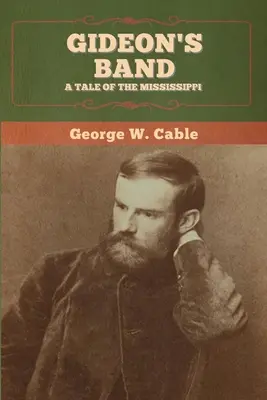 GIDEON'S BAND
A TALE OF THE MISSISSIPPI

George W. Cable